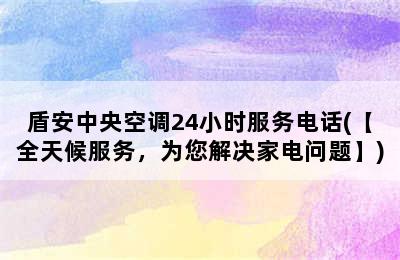 盾安中央空调24小时服务电话(【全天候服务，为您解决家电问题】)